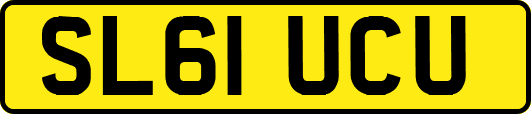 SL61 UCU